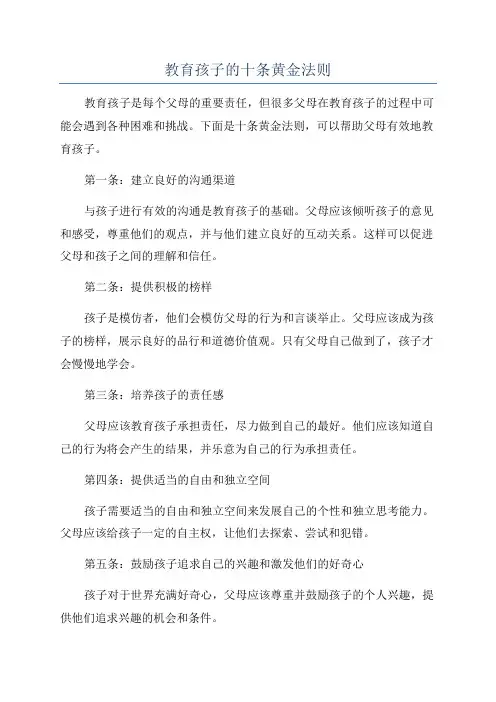 教育孩子的十条黄金法则

教育孩子是每个父母的重要责任，但很多父母在教育孩子的过程中可能会遇到各种困难和挑战。下面是十条黄金法则，可以帮助父母有效地教育孩子。

第一条：建立良好的沟通渠道

与孩子进行有效的沟通是教育孩子的基础。父母应该倾听孩子的意见和感受，尊重他们的观点，并与他们建立良好的互动关系。这样可以促进父母和孩子之间的理解和信任。

第二条：提供积极的榜样

孩子是模仿者，他们会模仿父母的行为和言谈举止。父母应该成为孩子的榜样，展示良好的品行和道德价值观。只有父母自己做到了，孩子才会慢慢地学会。

第三条：培养孩子的责任感

父母应该教育孩子承担责任，尽力做到自己的最好。他们应该知道自己的行为将会产生的结果，并乐意为自己的行为承担责任。

第四条：提供适当的自由和独立空间

孩子需要适当的自由和独立空间来发展自己的个性和独立思考能力。父母应该给孩子一定的自主权，让他们去探索、尝试和犯错。

第五条：鼓励孩子追求自己的兴趣和激发他们的好奇心

孩子对于世界充满好奇心，父母应该尊重并鼓励孩子的个人兴趣，提供他们追求兴趣的机会和条件。